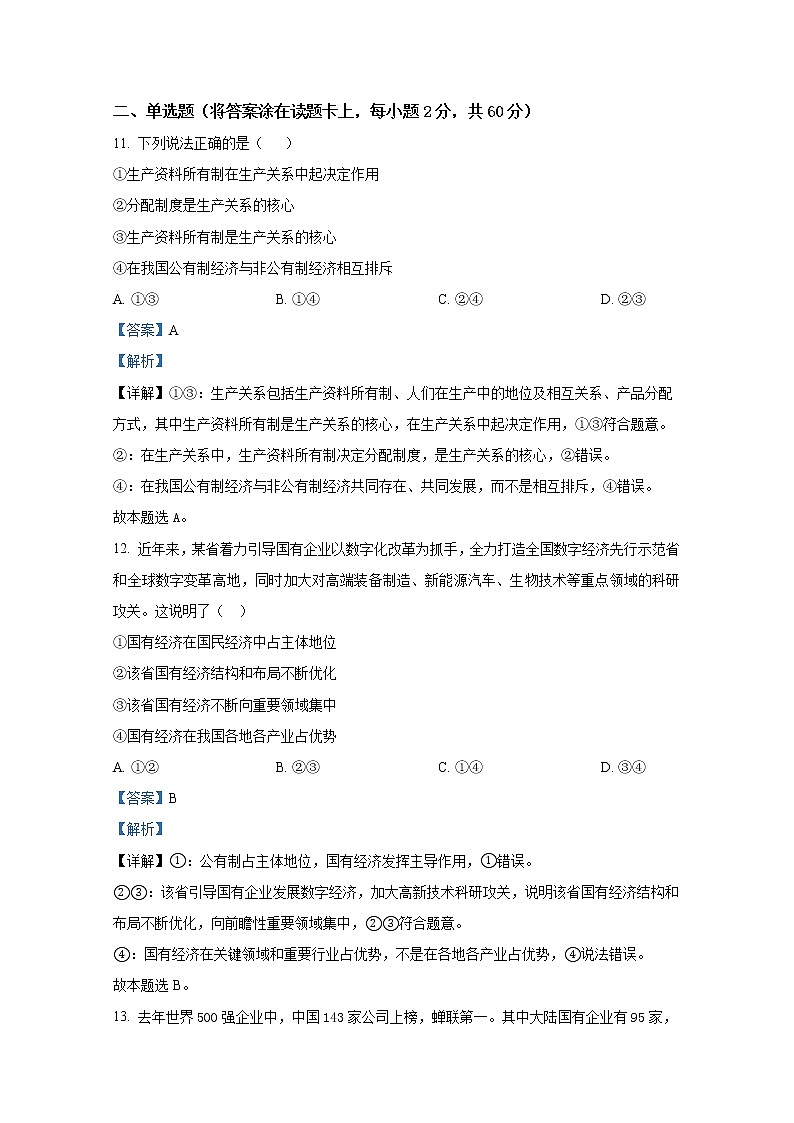 二、单选题（将答案涂在读题卡上，每小题 2 分，共 60 分）

11. 下列说法正确的是（　）

①生产资料所有制在生产关系中起决定作用

②分配制度是生产关系的核心

③生产资料所有制是生产关系的核心

④在我国公有制经济与非公有制经济相互排斥

A. ①③　　B. ①④　　C. ②④　　D. ②③

【答案】A

【解析】

【详解】①③：生产关系包括生产资料所有制、人们在生产中的地位及相互关系、产品分配方式，其中生产资料所有制是生产关系的核心，在生产关系中起决定作用，①③符合题意。

②：在生产关系中，生产资料所有制决定分配制度，是生产关系的核心，②错误。

④：在我国公有制经济与非公有制经济共同存在、共同发展，而不是相互排斥，④错误。

故本题选 A。

12. 近年来，某省着力引导国有企业以数字化改革为抓手，全力打造全国数字经济先行示范省和全球数字变革高地，同时加大对高端装备制造、新能源汽车、生物技术等重点领域的科研攻关。这说明了（　）

①国有经济在国民经济中占主体地位

②该省国有经济结构和布局不断优化

③该省国有经济不断向重要领域集中

④国有经济在我国各地各产业占优势

A. ①②　　B. ②③　　C. ①④　　D. ③④

【答案】B

【解析】

【详解】①：公有制占主体地位，国有经济发挥主导作用，①错误。

②③：该省引导国有企业发展数字经济，加大高新技术科研攻关，说明该省国有经济结构和布局不断优化，向前瞻性重要领域集中，②③符合题意。

④：国有经济在关键领域和重要行业占优势，不是在各地各产业占优势，④说法错误。

故本题选 B。

13. 去年世界 500 强企业中，中国 143 家公司上榜，蝉联第一。其中大陆国有企业有 95 家，